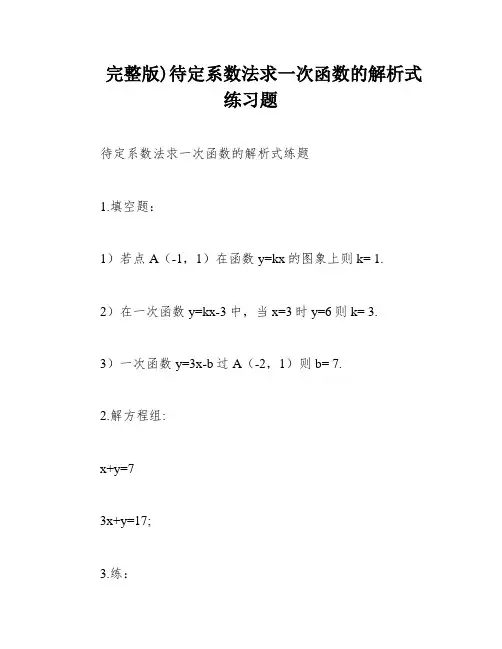 完整版)待定系数法求一次函数的解析式练习题

待定系数法求一次函数的解析式练题

1.填空题：

1）若点 A（-1，1）在函数 y=kx 的图象上则 k= 1.

2）在一次函数 y=kx-3 中，当 x=3 时 y=6 则 k= 3.

3）一次函数 y=3x-b 过 A（-2，1）则 b= 7.

2.解方程组:

x+y=7

3x+y=17;

3.练：